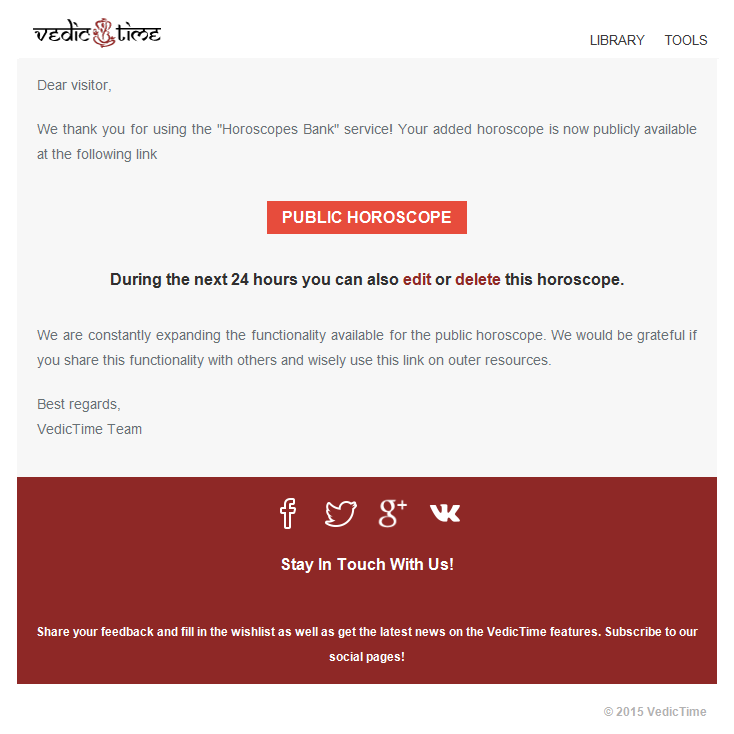 vedic time

LIBRARY TOOLS

Dear visitor,

We thank you for using the "Horoscopes Bank" service! Your added horoscope is now publicly available at the following link

PUBLIC HOROSCOPE

During the next 24 hours you can also edit or delete this horoscope.

We are constantly expanding the functionality available for the public horoscope. We would be grateful if you share this functionality with others and wisely use this link on outer resources.

Best regards,
VedicTime Team

Stay In Touch With Us!

Share your feedback and fill in the wishlist as well as get the latest news on the VedicTime features. Subscribe to our social pages!

© 2015 VedicTime